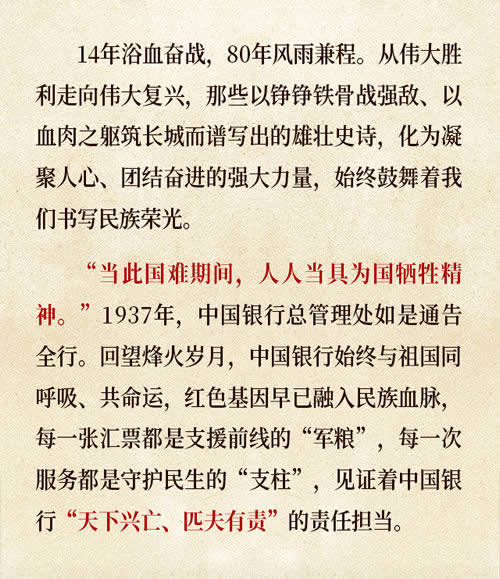 14年浴血奋战，80年风雨兼程。从伟大胜利走向伟大复兴，那些以铮铮铁骨战强敌、以血肉之躯筑长城而谱写出的雄壮史诗，化为凝聚人心、团结奋进的强大力量，始终鼓舞着我们书写民族荣光。

“当此国难期间，人人当具为国牺牲精神。”1937年，中国银行总管理处如是通告全行。回望烽火岁月，中国银行始终与祖国同呼吸、共命运，红色基因早已融入民族血脉，每一张汇票都是支援前线的“军粮”，每一次服务都是守护民生的“支柱”，见证着中国银行“天下兴亡、匹夫有责”的责任担当。